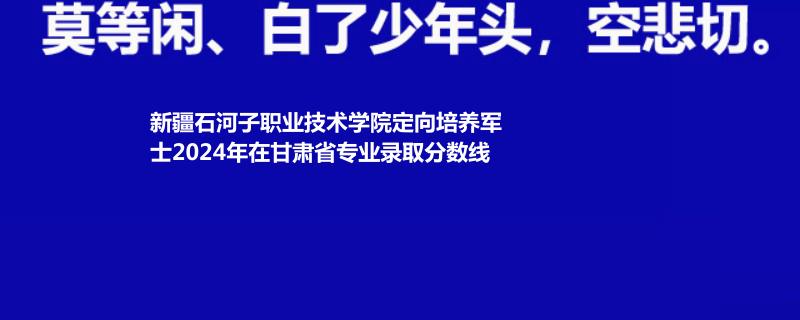 莫等闲、白了少年头，空悲切。

新疆石河子职业技术学院定向培养军士2024年在甘肃省专业录取分数线